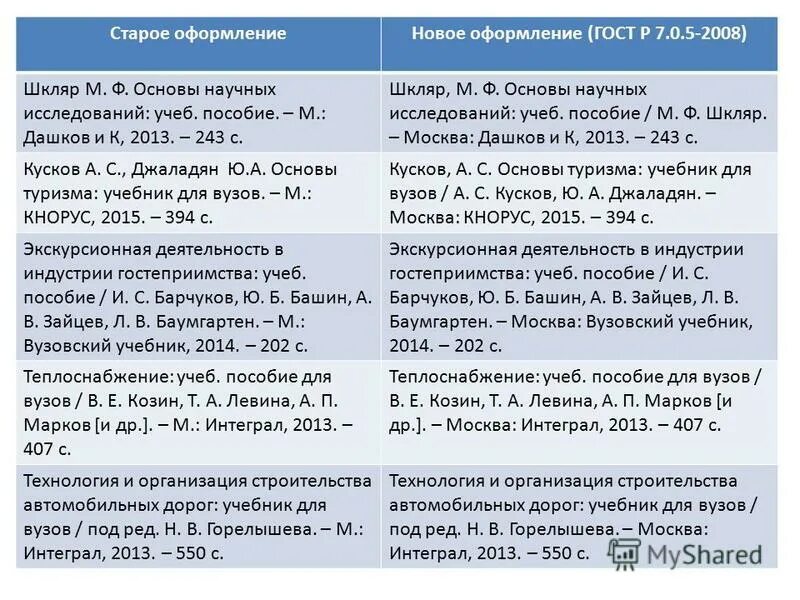 | Старое оформление | Новое оформление (ГОСТ Р 7.0.5-2008) |
|---|---|
| Шкляр М. Ф. Основы научных исследований: учеб. пособие. – М.: Дашков и К, 2013. – 243 с. | Шкляр, М. Ф. Основы научных исследований: учеб. пособие / М. Ф. Шкляр. – Москва: Дашков и К, 2013. – 243 с. |
| Кусков А. С., Джаладян Ю.А. Основы туризма: учебник для вузов. – М.: КНОРУС, 2015. – 394 с. | Кусков, А. С. Основы туризма: учебник для вузов / А. С. Кусков, Ю. А. Джаладян. – Москва: КНОРУС, 2015. – 394 с. |
| Экскурсионная деятельность в индустрии гостеприимства: учеб. пособие / И. С. Барчуков, Ю. Б. Башин, А. В. Зайцев, Л. В. Баумгартен. – М.: Вузовский учебник, 2014. – 202 с. | Экскурсионная деятельность в индустрии гостеприимства: учеб. пособие / И. С. Барчуков, Ю. Б. Башин, А. В. Зайцев, Л. В. Баумгартен. – Москва: Вузовский учебник, 2014. – 202 с. |
| Теплоснабжение: учеб. пособие для вузов / В. Е. Козин, Т. А. Левина, А. П. Марков [и др.]. – М.: Интеграл, 2013. – 407 с. | Теплоснабжение: учеб. пособие для вузов / В. Е. Козин, Т. А. Левина, А. П. Марков [и др.]. – Москва: Интеграл, 2013. – 407 с. |
| Технология и организация строительства автомобильных дорог: учебник для вузов / под ред. Н. В. Горелышева. – М.: Интеграл, 2013. – 550 с. | Технология и организация строительства автомобильных дорог: учебник для вузов / под ред. Н. В. Горелышева. – Москва: Интеграл, 2013. – 550 с. |

MyShared